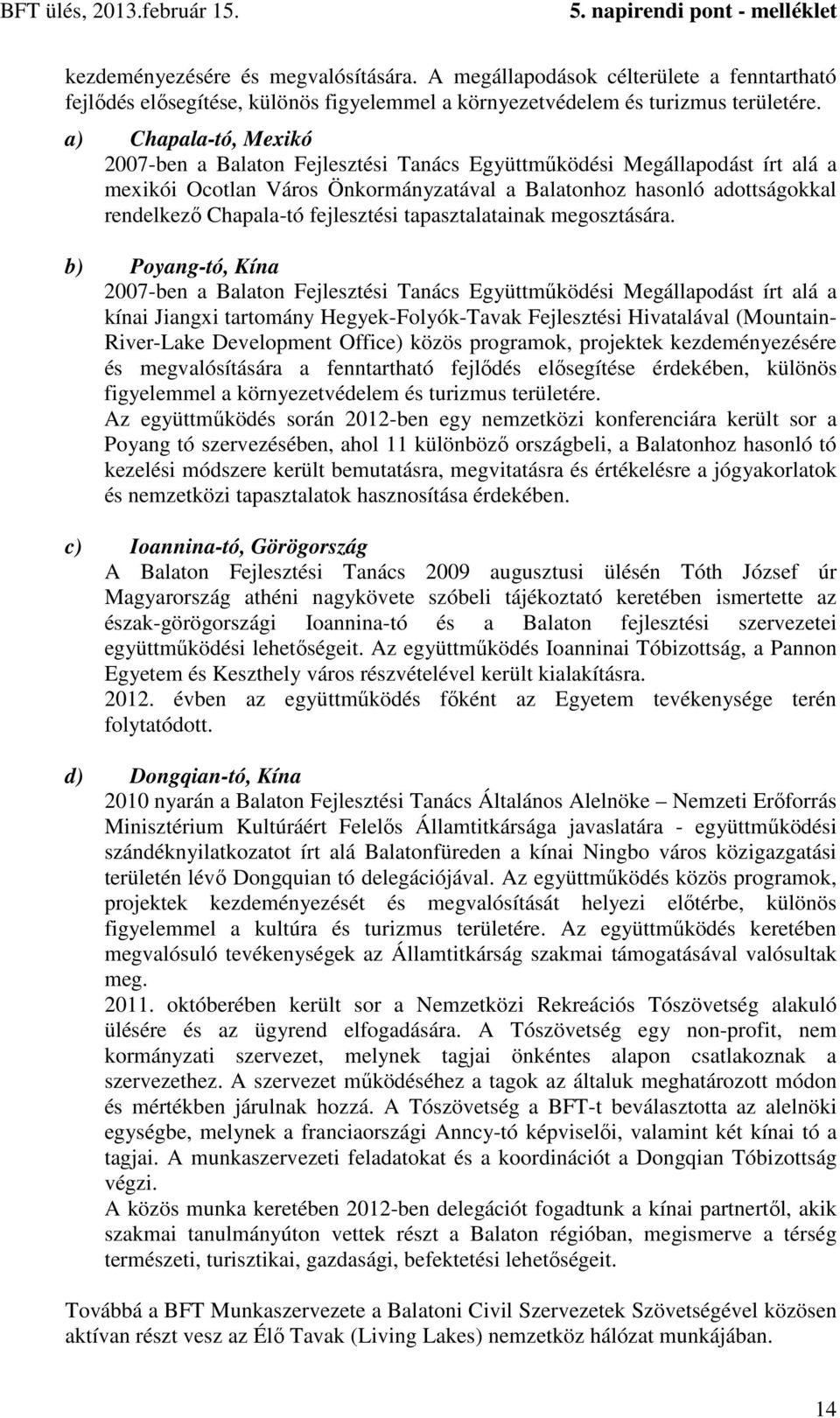 BFT ülés, 2013.február 15. 5. napirendi pont - melléklet

kezdeményezésére és megvalósítására. A megállapodások célterülete a fenntartható fejlődés elősegítése, különös figyelemmel a környezetvédelem és turizmus területére.

a) Chapala-tó, Mexikó
2007-ben a Balaton Fejlesztési Tanács Együttműködési Megállapodást írt alá a mexikói Ocotlan Város Önkormányzatával a Balatonhoz hasonló adottságokkal rendelkező Chapala-tó fejlesztési tapasztalatainak megosztására.

b) Poyang-tó, Kína
2007-ben a Balaton Fejlesztési Tanács Együttműködési Megállapodást írt alá a kínai Jiangxi tartomány Hegyek-Folyók-Tavak Fejlesztési Hivatalával (Mountain-River-Lake Development Office) közös programok, projektek kezdeményezésére és megvalósítására a fenntartható fejlődés elősegítése érdekében, különös figyelemmel a környezetvédelem és turizmus területére.
Az együttműködés során 2012-ben egy nemzetközi konferenciára került sor a Poyang tó szervezésében, ahol 11 különböző országbeli, a Balatonhoz hasonló tó kezelési módszere került bemutatásra, megvitatásra és értékelésre a jógyakorlatok és nemzetközi tapasztalatok hasznosítása érdekében.

c) Ioannina-tó, Görögország
A Balaton Fejlesztési Tanács 2009 augusztusi ülésén Tóth József úr Magyarország athéni nagykövete szóbeli tájékoztató keretében ismertette az észak-görögországi Ioannina-tó és a Balaton fejlesztési szervezetei együttműködési lehetőségeit. Az együttműködés Ioanninai Tóbizottság, a Pannon Egyetem és Keszthely város részvételével került kialakításra.
2012. évben az együttműködés főként az Egyetem tevékenysége terén folytatódott.

d) Dongqian-tó, Kína
2010 nyarán a Balaton Fejlesztési Tanács Általános Alelnöke – Nemzeti Erőforrás Minisztérium Kultúráért Felelős Államtitkársága javaslatára - együttműködési szándéknyilatkozatot írt alá Balatonfüreden a kínai Ningbo város közigazgatási területén lévő Dongquian tó delegációjával. Az együttműködés közös programok, projektek kezdeményezését és megvalósítását helyezi előtérbe, különös figyelemmel a kultúra és turizmus területére. Az együttműködés keretében megvalósuló tevékenységek az Államtitkárság szakmai támogatásával valósultak meg.
2011. októberében került sor a Nemzetközi Rekreációs Tószövetség alakuló ülésére és az ügyrend elfogadására. A Tószövetség egy non-profit, nem kormányzati szervezet, melynek tagjai önkéntes alapon csatlakoznak a szervezethez. A szervezet működéséhez a tagok az általuk meghatározott módon és mértékben járulnak hozzá. A Tószövetség a BFT-t beválasztotta az alelnöki egységbe, melynek a franciaországi Anncy-tó képviselői, valamint két kínai tó a tagjai. A munkaszervezeti feladatokat és a koordinációt a Dongqian Tóbizottság végzi.
A közös munka keretében 2012-ben delegációt fogadtunk a kínai partnertől, akik szakmai tanulmányúton vettek részt a Balaton régióban, megismerve a térség természeti, turisztikai, gazdasági, befektetési lehetőségeit.

Továbbá a BFT Munkaszervezete a Balatoni Civil Szervezetek Szövetségével közösen aktívan részt vesz az Élő Tavak (Living Lakes) nemzetköz hálózat munkájában.

14